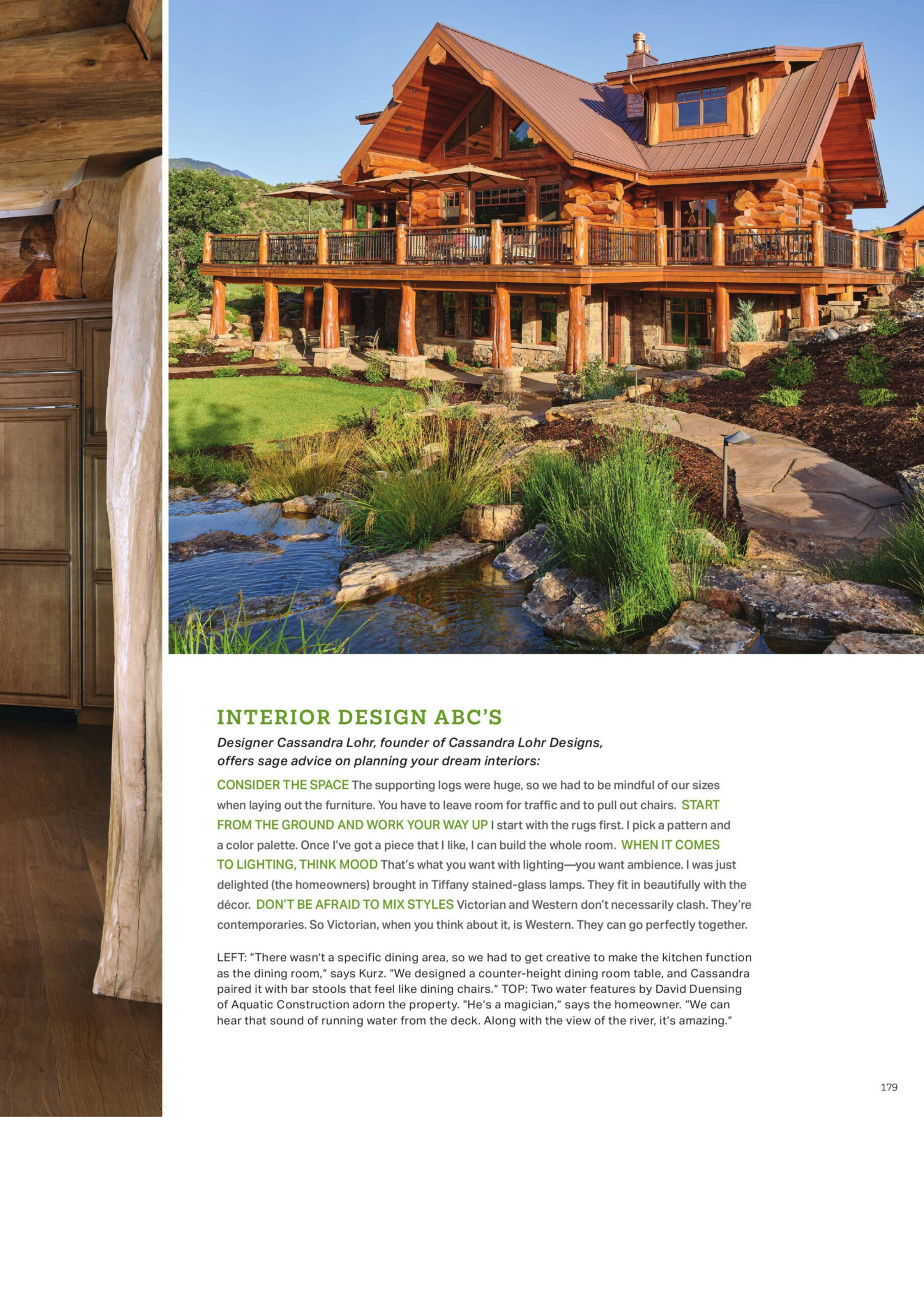 INTERIOR DESIGN ABC'S

Designer Cassandra Lohr, founder of Cassandra Lohr Designs, offers sage advice on planning your dream interiors:

CONSIDER THE SPACE The supporting logs were huge, so we had to be mindful of our sizes when laying out the furniture. You have to leave room for traffic and to pull out chairs. START FROM THE GROUND AND WORK YOUR WAY UP I start with the rugs first. I pick a pattern and a color palette. Once I've got a piece that I like, I can build the whole room. WHEN IT COMES TO LIGHTING, THINK MOOD That's what you want with lighting—you want ambience. I was just delighted (the homeowners) brought in Tiffany stained-glass lamps. They fit in beautifully with the décor. DON'T BE AFRAID TO MIX STYLES Victorian and Western don't necessarily clash. They're contemporaries. So Victorian, when you think about it, is Western. They can go perfectly together.

LEFT: "There wasn't a specific dining area, so we had to get creative to make the kitchen function as the dining room," says Kurz. "We designed a counter-height dining room table, and Cassandra paired it with bar stools that feel like dining chairs." TOP: Two water features by David Duensing of Aquatic Construction adorn the property. "He's a magician," says the homeowner. "We can hear that sound of running water from the deck. Along with the view of the river, it's amazing."

179